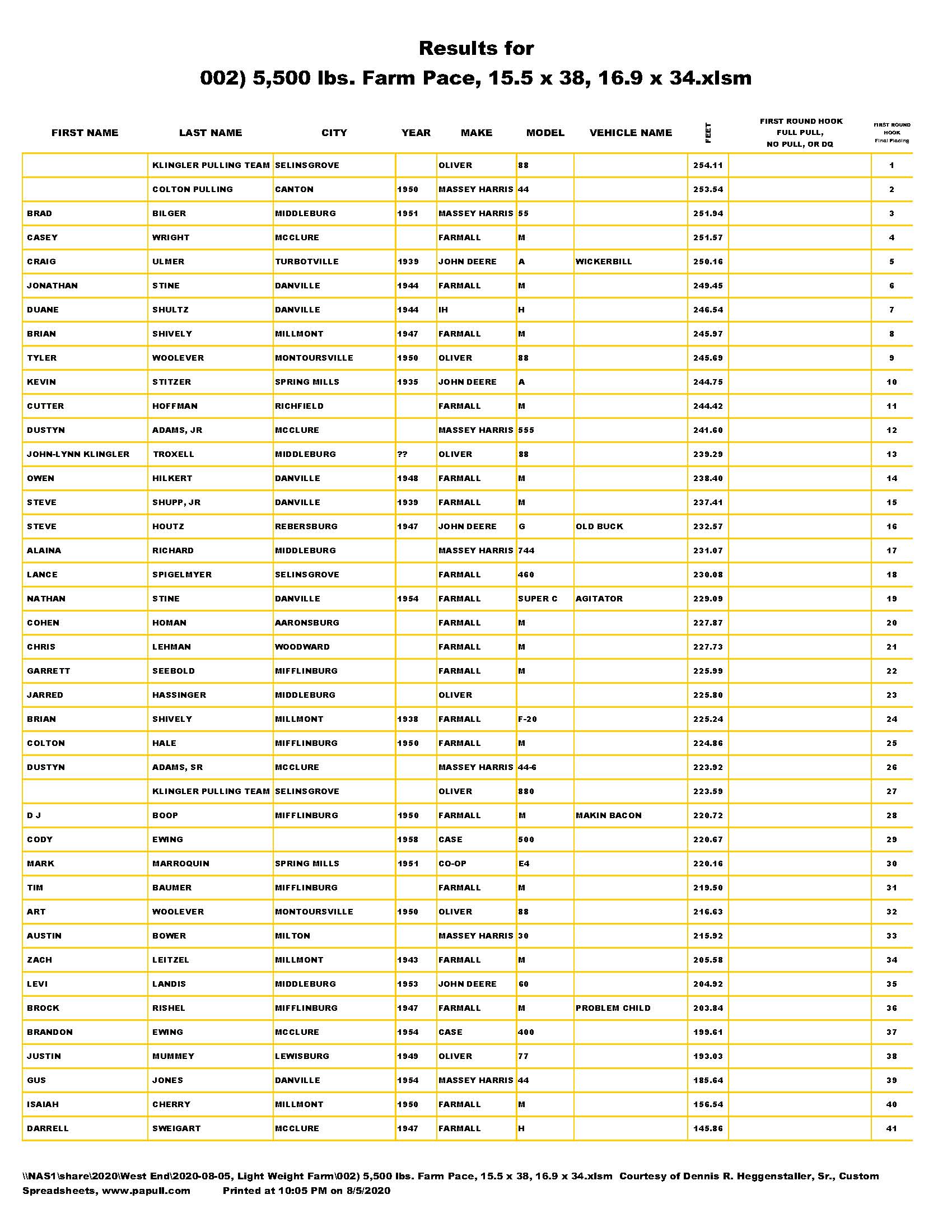 Results for
002) 5,500 lbs. Farm Pace, 15.5 x 38, 16.9 x 34.xlsm

| FIRST NAME | LAST NAME | CITY | YEAR | MAKE | MODEL | VEHICLE NAME | FEET | FIRST ROUND HOOK FULL PULL, NO PULL, OR DQ | FIRST ROUND HOOK Final Placing |
|---|---|---|---|---|---|---|---|---|---|
| | KLINGLER PULLING TEAM | SELINSGROVE | | OLIVER | 88 | | 254.11 | | 1 |
| | COLTON PULLING | CANTON | 1950 | MASSEY HARRIS | 44 | | 253.54 | | 2 |
| BRAD | BILGER | MIDDLEBURG | 1951 | MASSEY HARRIS | 55 | | 251.94 | | 3 |
| CASEY | WRIGHT | MCCLURE | | FARMALL | M | | 251.57 | | 4 |
| CRAIG | ULMER | TURBOTVILLE | 1939 | JOHN DEERE | A | WICKERBILL | 250.16 | | 5 |
| JONATHAN | STINE | DANVILLE | 1944 | FARMALL | M | | 249.45 | | 6 |
| DUANE | SHULTZ | DANVILLE | 1944 | IH | H | | 246.54 | | 7 |
| BRIAN | SHIVELY | MILLMONT | 1947 | FARMALL | M | | 245.97 | | 8 |
| TYLER | WOOLEVER | MONTOURSVILLE | 1950 | OLIVER | 88 | | 245.69 | | 9 |
| KEVIN | STITZER | SPRING MILLS | 1935 | JOHN DEERE | A | | 244.75 | | 10 |
| CUTTER | HOFFMAN | RICHFIELD | | FARMALL | M | | 244.42 | | 11 |
| DUSTYN | ADAMS, JR | MCCLURE | | MASSEY HARRIS | 555 | | 241.60 | | 12 |
| JOHN-LYNN KLINGLER | TROXELL | MIDDLEBURG | ?? | OLIVER | 88 | | 239.29 | | 13 |
| OWEN | HILKERT | DANVILLE | 1948 | FARMALL | M | | 238.40 | | 14 |
| STEVE | SHUPP, JR | DANVILLE | 1939 | FARMALL | M | | 237.41 | | 15 |
| STEVE | HOUTZ | REBERSBURG | 1947 | JOHN DEERE | G | OLD BUCK | 232.57 | | 16 |
| ALAINA | RICHARD | MIDDLEBURG | | MASSEY HARRIS | 744 | | 231.07 | | 17 |
| LANCE | SPIGELMYER | SELINSGROVE | | FARMALL | 460 | | 230.08 | | 18 |
| NATHAN | STINE | DANVILLE | 1954 | FARMALL | SUPER C | AGITATOR | 229.09 | | 19 |
| COHEN | HOMAN | AARONSBURG | | FARMALL | M | | 227.87 | | 20 |
| CHRIS | LEHMAN | WOODWARD | | FARMALL | M | | 227.73 | | 21 |
| GARRETT | SEEBOLD | MIFFLINBURG | | FARMALL | M | | 225.99 | | 22 |
| JARRED | HASSINGER | MIDDLEBURG | | OLIVER | | | 225.80 | | 23 |
| BRIAN | SHIVELY | MILLMONT | 1938 | FARMALL | F-20 | | 225.24 | | 24 |
| COLTON | HALE | MIFFLINBURG | 1950 | FARMALL | M | | 224.86 | | 25 |
| DUSTYN | ADAMS, SR | MCCLURE | | MASSEY HARRIS | 44-6 | | 223.92 | | 26 |
| | KLINGLER PULLING TEAM | SELINSGROVE | | OLIVER | 880 | | 223.59 | | 27 |
| D J | BOOP | MIFFLINBURG | 1950 | FARMALL | M | MAKIN BACON | 220.72 | | 28 |
| CODY | EWING | | 1958 | CASE | 500 | | 220.67 | | 29 |
| MARK | MARROQUIN | SPRING MILLS | 1951 | CO-OP | E4 | | 220.16 | | 30 |
| TIM | BAUMER | MIFFLINBURG | | FARMALL | M | | 219.50 | | 31 |
| ART | WOOLEVER | MONTOURSVILLE | 1950 | OLIVER | 88 | | 216.63 | | 32 |
| AUSTIN | BOWER | MILTON | | MASSEY HARRIS | 30 | | 215.92 | | 33 |
| ZACH | LEITZEL | MILLMONT | 1943 | FARMALL | M | | 205.58 | | 34 |
| LEVI | LANDIS | MIDDLEBURG | 1953 | JOHN DEERE | 60 | | 204.92 | | 35 |
| BROCK | RISHEL | MIFFLINBURG | 1947 | FARMALL | M | PROBLEM CHILD | 203.84 | | 36 |
| BRANDON | EWING | MCCLURE | 1954 | CASE | 400 | | 199.61 | | 37 |
| JUSTIN | MUMMEY | LEWISBURG | 1949 | OLIVER | 77 | | 193.03 | | 38 |
| GUS | JONES | DANVILLE | 1954 | MASSEY HARRIS | 44 | | 185.64 | | 39 |
| ISAIAH | CHERRY | MILLMONT | 1950 | FARMALL | M | | 156.54 | | 40 |
| DARRELL | SWEIGART | MCCLURE | 1947 | FARMALL | H | | 145.86 | | 41 |

\\NAS1\share\2020\West End\2020-08-05, Light Weight Farm\002) 5,500 lbs. Farm Pace, 15.5 x 38, 16.9 x 34.xlsm Courtesy of Dennis R. Heggenstaller, Sr., Custom Spreadsheets, www.papull.com Printed at 10:05 PM on 8/5/2020